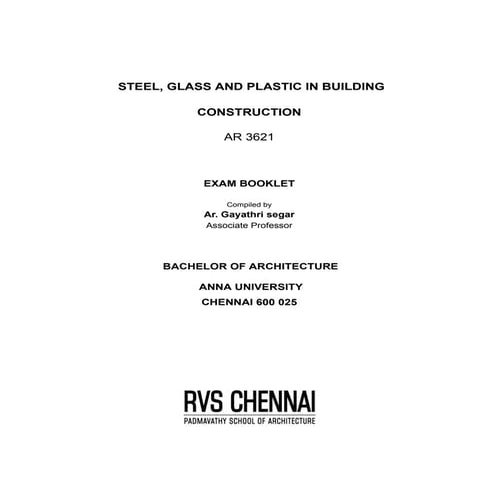 STEEL, GLASS AND PLASTIC IN BUILDING CONSTRUCTION

AR 3621

EXAM BOOKLET

Compiled by
Ar. Gayathri segar
Associate Professor

BACHELOR OF ARCHITECTURE

ANNA UNIVERSITY
CHENNAI 600 025

RVS CHENNAI
PADMAVATHY SCHOOL OF ARCHITECTURE